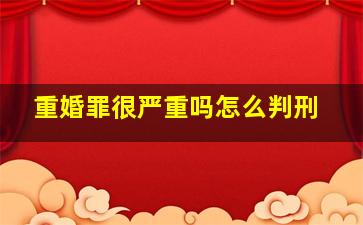 重婚罪很严重吗怎么判刑